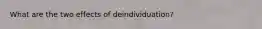 What are the two effects of deindividuation?